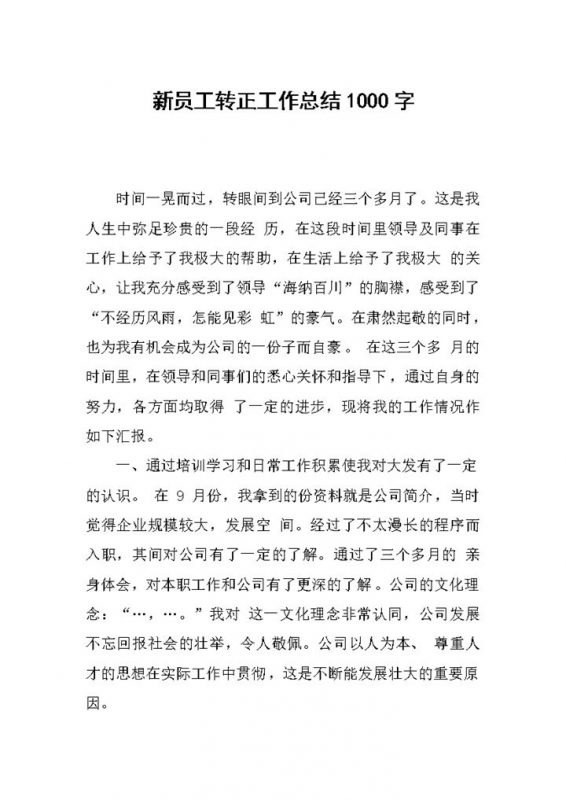 新员工转正工作总结1000字

时间一晃而过，转眼间到公司已经三个多月了。这是我人生中弥足珍贵的一段经 历，在这段时间里领导及同事在工作上给予了我极大的帮助，在生活上给予了我极大 的关心，让我充分感受到了领导“海纳百川”的胸襟，感受到了“不经历风雨，怎能见彩 虹”的豪气。在肃然起敬的同时，也为我有机会成为公司的一份子而自豪。 在这三个多 月的时间里，在领导和同事们的悉心关怀和指导下，通过自身的努力，各方面均取得 了一定的进步，现将我的工作情况作如下汇报。

一、通过培训学习和日常工作积累使我对大发有了一定的认识。 在 9 月份，我拿到的份资料就是公司简介，当时觉得企业规模较大，发展空 间。经过了不太漫长的程序而入职，其间对公司有了一定的了解。通过了三个多月的 亲身体会，对本职工作和公司有了更深的了解。公司的文化理念：“…，…。”我对 这一文化理念非常认同，公司发展不忘回报社会的壮举，令人敬佩。公司以人为本、 尊重人才的思想在实际工作中贯彻，这是不断能发展壮大的重要原因。